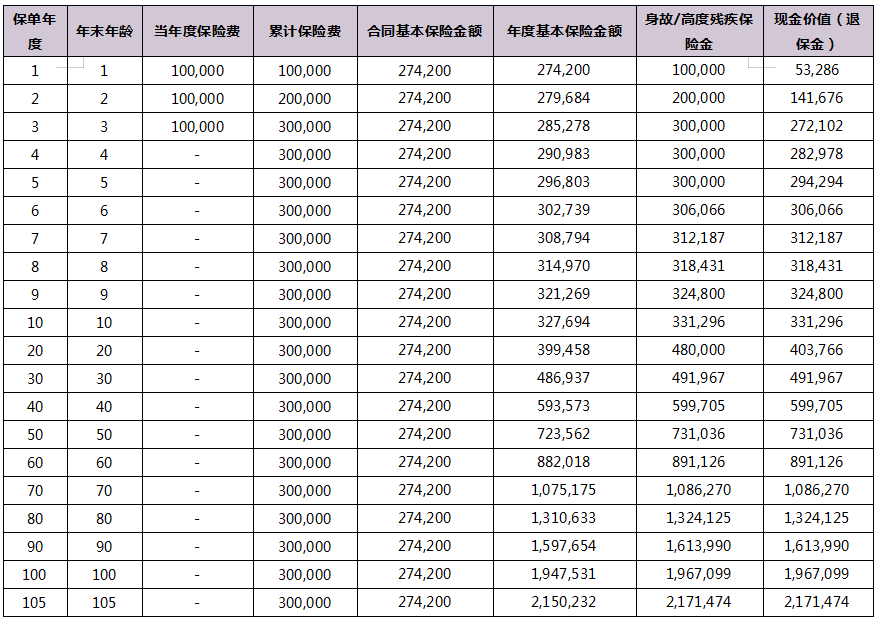 | 保单年度 | 年末年龄 | 当年度保险费 | 累计保险费 | 合同基本保险金额 | 年度基本保险金额 | 身故/高度残疾保险金 | 现金价值（退保金） |
|---|---|---|---|---|---|---|---|
| 1 | 1 | 100,000 | 100,000 | 274,200 | 274,200 | 100,000 | 53,286 |
| 2 | 2 | 100,000 | 200,000 | 274,200 | 279,684 | 200,000 | 141,676 |
| 3 | 3 | 100,000 | 300,000 | 274,200 | 285,278 | 300,000 | 272,102 |
| 4 | 4 | - | 300,000 | 274,200 | 290,983 | 300,000 | 282,978 |
| 5 | 5 | - | 300,000 | 274,200 | 296,803 | 300,000 | 294,294 |
| 6 | 6 | - | 300,000 | 274,200 | 302,739 | 306,066 | 306,066 |
| 7 | 7 | - | 300,000 | 274,200 | 308,794 | 312,187 | 312,187 |
| 8 | 8 | - | 300,000 | 274,200 | 314,970 | 318,431 | 318,431 |
| 9 | 9 | - | 300,000 | 274,200 | 321,269 | 324,800 | 324,800 |
| 10 | 10 | - | 300,000 | 274,200 | 327,694 | 331,296 | 331,296 |
| 20 | 20 | - | 300,000 | 274,200 | 399,458 | 480,000 | 403,766 |
| 30 | 30 | - | 300,000 | 274,200 | 486,937 | 491,967 | 491,967 |
| 40 | 40 | - | 300,000 | 274,200 | 593,573 | 599,705 | 599,705 |
| 50 | 50 | - | 300,000 | 274,200 | 723,562 | 731,036 | 731,036 |
| 60 | 60 | - | 300,000 | 274,200 | 882,018 | 891,126 | 891,126 |
| 70 | 70 | - | 300,000 | 274,200 | 1,075,175 | 1,086,270 | 1,086,270 |
| 80 | 80 | - | 300,000 | 274,200 | 1,310,633 | 1,324,125 | 1,324,125 |
| 90 | 90 | - | 300,000 | 274,200 | 1,597,654 | 1,613,990 | 1,613,990 |
| 100 | 100 | - | 300,000 | 274,200 | 1,947,531 | 1,967,099 | 1,967,099 |
| 105 | 105 | - | 300,000 | 274,200 | 2,150,232 | 2,171,474 | 2,171,474 |